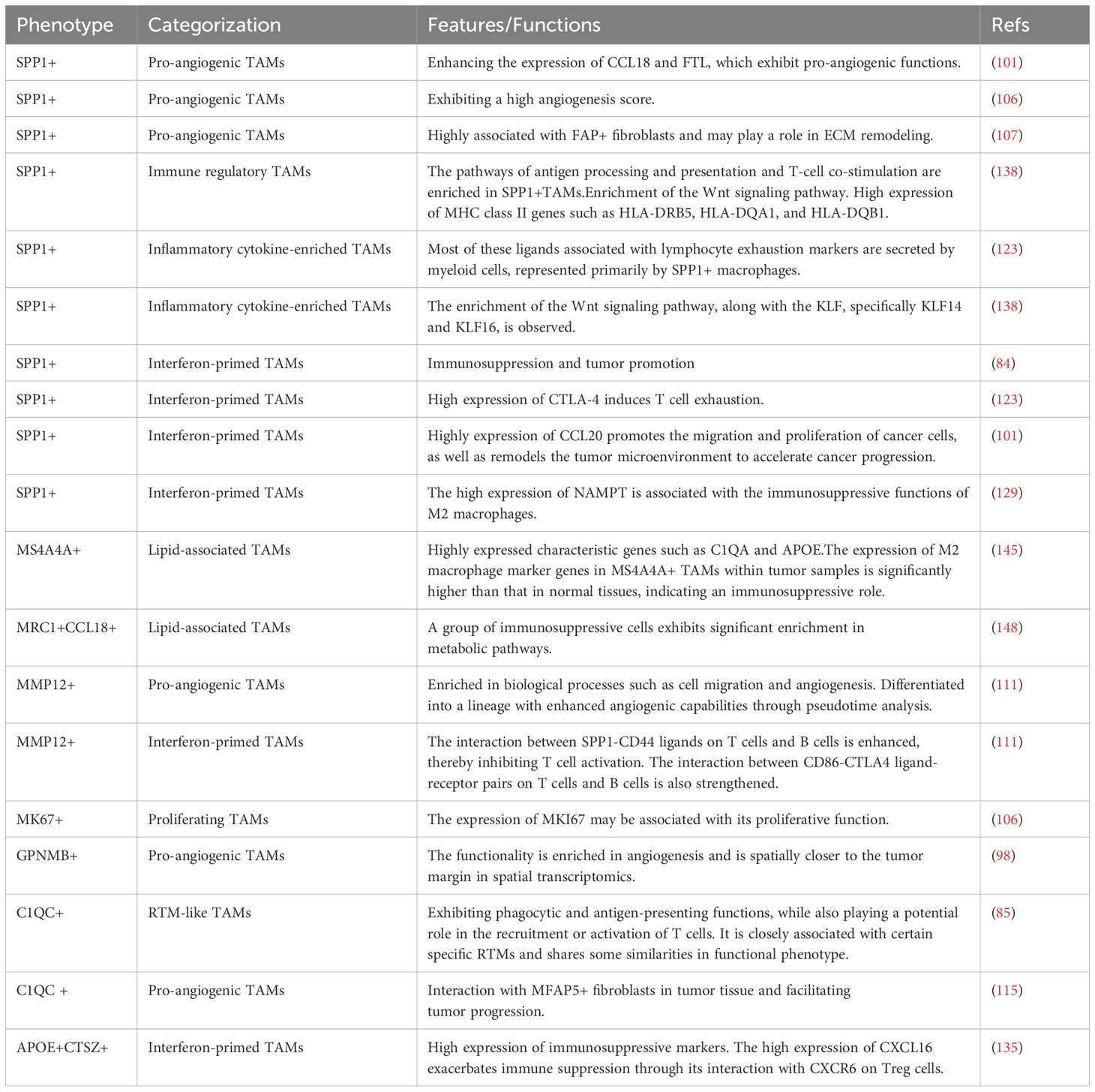 | Phenotype | Categorization | Features/Functions | Refs |
|---|---|---|---|
| SPP1+ | Pro-angiogenic TAMs | Enhancing the expression of CCL18 and FTL, which exhibit pro-angiogenic functions. | (101) |
| SPP1+ | Pro-angiogenic TAMs | Exhibiting a high angiogenesis score. | (106) |
| SPP1+ | Pro-angiogenic TAMs | Highly associated with FAP+ fibroblasts and may play a role in ECM remodeling. | (107) |
| SPP1+ | Immune regulatory TAMs | The pathways of antigen processing and presentation and T-cell co-stimulation are enriched in SPP1+TAMs.Enrichment of the Wnt signaling pathway. High expression of MHC class II genes such as HLA-DRB5, HLA-DQA1, and HLA-DQB1. | (138) |
| SPP1+ | Inflammatory cytokine-enriched TAMs | Most of these ligands associated with lymphocyte exhaustion markers are secreted by myeloid cells, represented primarily by SPP1+ macrophages. | (123) |
| SPP1+ | Inflammatory cytokine-enriched TAMs | The enrichment of the Wnt signaling pathway, along with the KLF, specifically KLF14 and KLF16, is observed. | (138) |
| SPP1+ | Interferon-primed TAMs | Immunosuppression and tumor promotion | (84) |
| SPP1+ | Interferon-primed TAMs | High expression of CTLA-4 induces T cell exhaustion. | (123) |
| SPP1+ | Interferon-primed TAMs | Highly expression of CCL20 promotes the migration and proliferation of cancer cells, as well as remodels the tumor microenvironment to accelerate cancer progression. | (101) |
| SPP1+ | Interferon-primed TAMs | The high expression of NAMPT is associated with the immunosuppressive functions of M2 macrophages. | (129) |
| MS4A4A+ | Lipid-associated TAMs | Highly expressed characteristic genes such as C1QA and APOE.The expression of M2 macrophage marker genes in MS4A4A+ TAMs within tumor samples is significantly higher than that in normal tissues, indicating an immunosuppressive role. | (145) |
| MRC1+CCL18+ | Lipid-associated TAMs | A group of immunosuppressive cells exhibits significant enrichment in metabolic pathways. | (148) |
| MMP12+ | Pro-angiogenic TAMs | Enriched in biological processes such as cell migration and angiogenesis. Differentiated into a lineage with enhanced angiogenic capabilities through pseudotime analysis. | (111) |
| MMP12+ | Interferon-primed TAMs | The interaction between SPP1-CD44 ligands on T cells and B cells is enhanced, thereby inhibiting T cell activation. The interaction between CD86-CTLA4 ligand-receptor pairs on T cells and B cells is also strengthened. | (111) |
| MK67+ | Proliferating TAMs | The expression of MKI67 may be associated with its proliferative function. | (106) |
| GPNMB+ | Pro-angiogenic TAMs | The functionality is enriched in angiogenesis and is spatially closer to the tumor margin in spatial transcriptomics. | (98) |
| C1QC+ | RTM-like TAMs | Exhibiting phagocytic and antigen-presenting functions, while also playing a potential role in the recruitment or activation of T cells. It is closely associated with certain specific RTMs and shares some similarities in functional phenotype. | (85) |
| C1QC + | Pro-angiogenic TAMs | Interaction with MFAP5+ fibroblasts in tumor tissue and facilitating tumor progression. | (115) |
| APOE+CTSZ+ | Interferon-primed TAMs | High expression of immunosuppressive markers. The high expression of CXCL16 exacerbates immune suppression through its interaction with CXCR6 on Treg cells. | (135) |